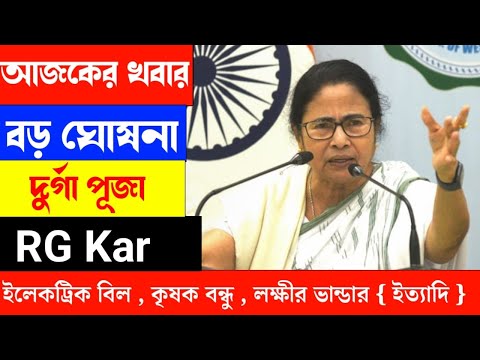 আজকের খবার

বড় ঘোষনা

দুর্গা পূজা

RG Kar

ইলেকট্রিক বিল , কৃষক বন্ধু , লক্ষীর ভান্ডার { ইত্যাদি }

OF WE